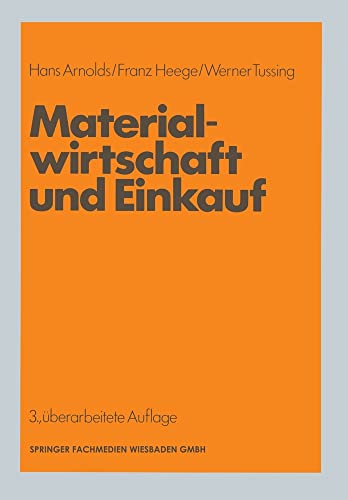 Hans Arnolds/Franz Heege/Werner Tussing

Materialwirtschaft und Einkauf

3., überarbeitete Auflage

SPRINGER FACHMEDIEN WIESBADEN GMBH